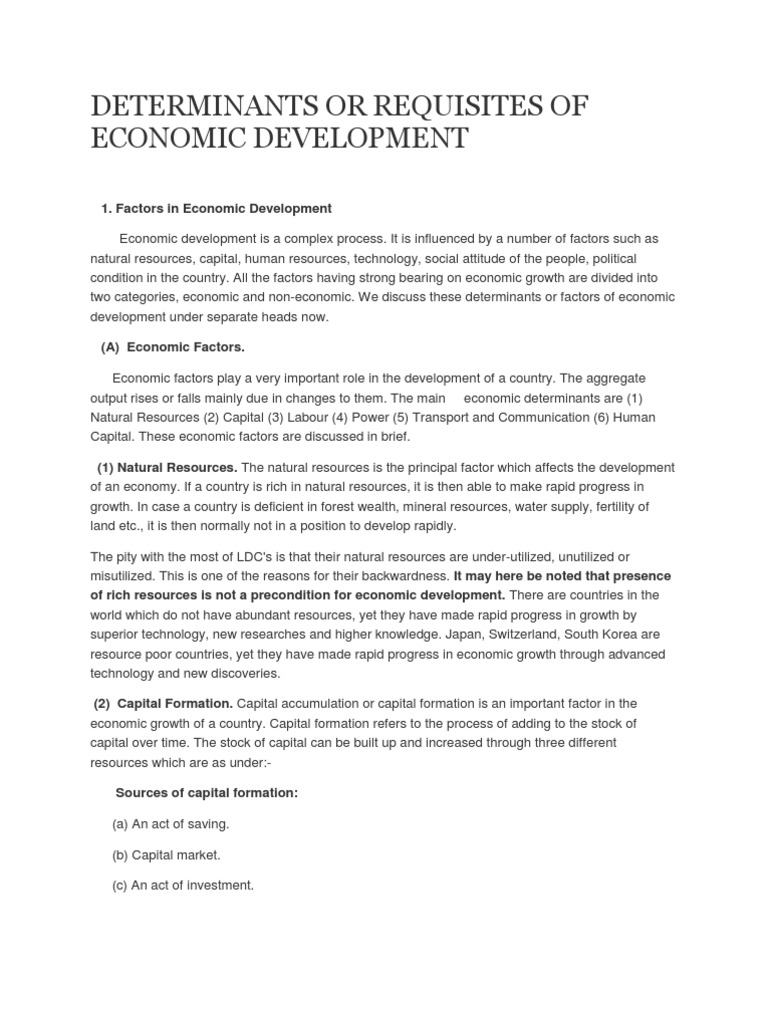 DETERMINANTS OR REQUISITES OF ECONOMIC DEVELOPMENT

1. Factors in Economic Development

Economic development is a complex process. It is influenced by a number of factors such as natural resources, capital, human resources, technology, social attitude of the people, political condition in the country. All the factors having strong bearing on economic growth are divided into two categories, economic and non-economic. We discuss these determinants or factors of economic development under separate heads now.

(A) Economic Factors.

Economic factors play a very important role in the development of a country. The aggregate output rises or falls mainly due in changes to them. The main economic determinants are (1) Natural Resources (2) Capital (3) Labour (4) Power (5) Transport and Communication (6) Human Capital. These economic factors are discussed in brief.

(1) Natural Resources. The natural resources is the principal factor which affects the development of an economy. If a country is rich in natural resources, it is then able to make rapid progress in growth. In case a country is deficient in forest wealth, mineral resources, water supply, fertility of land etc., it is then normally not in a position to develop rapidly.

The pity with the most of LDC's is that their natural resources are under-utilized, unutilized or misutilized. This is one of the reasons for their backwardness. It may here be noted that presence of rich resources is not a precondition for economic development. There are countries in the world which do not have abundant resources, yet they have made rapid progress in growth by superior technology, new researches and higher knowledge. Japan, Switzerland, South Korea are resource poor countries, yet they have made rapid progress in economic growth through advanced technology and new discoveries.

(2) Capital Formation. Capital accumulation or capital formation is an important factor in the economic growth of a country. Capital formation refers to the process of adding to the stock of capital over time. The stock of capital can be built up and increased through three different resources which are as under:-

Sources of capital formation:

(a) An act of saving.

(b) Capital market.

(c) An act of investment.